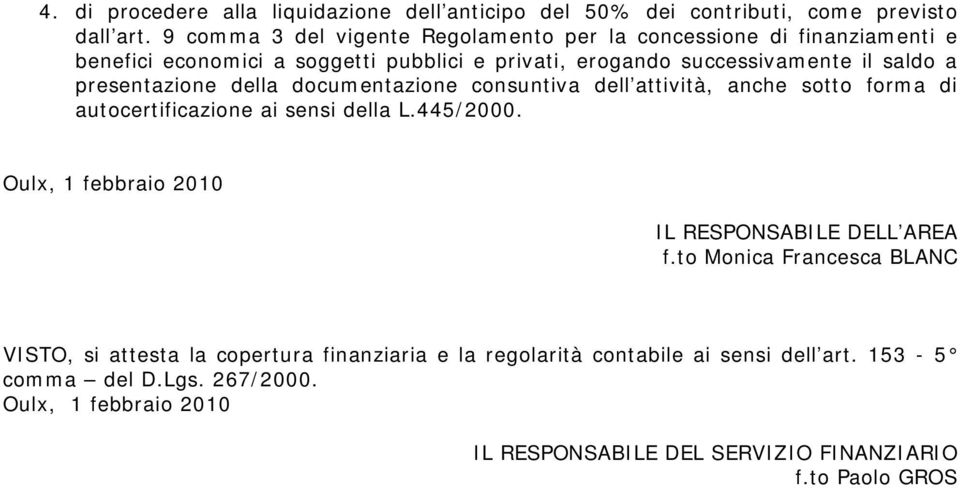 4. di procedere alla liquidazione dell’anticipo del 50% dei contributi, come previsto dall’art. 9 comma 3 del vigente Regolamento per la concessione di finanziamenti e benefici economici a soggetti pubblici e privati, erogando successivamente il saldo a presentazione della documentazione consuntiva dell’attività, anche sotto forma di autocertificazione ai sensi della L.445/2000.

Oulx, 1 febbraio 2010

IL RESPONSABILE DELL’AREA
f.to Monica Francesca BLANC

VISTO, si attesta la copertura finanziaria e la regolarità contabile ai sensi dell’art. 153 - 5° comma – del D.Lgs. 267/2000.
Oulx, 1 febbraio 2010

IL RESPONSABILE DEL SERVIZIO FINANZIARIO
f.to Paolo GROS